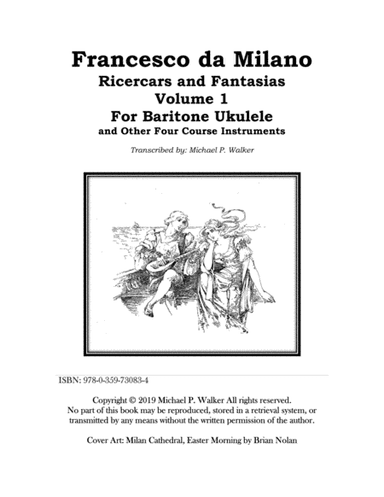 Francesco da Milano
Ricercars and Fantasias
Volume 1
For Baritone Ukulele
and Other Four Course Instruments

Transcribed by: Michael P. Walker

ISBN: 978-0-359-73083-4

Copyright © 2019 Michael P. Walker All rights reserved. No part of this book may be reproduced, stored in a retrieval system, or transmitted by any means without the written permission of the author.

Cover Art: Milan Cathedral, Easter Morning by Brian Nolan